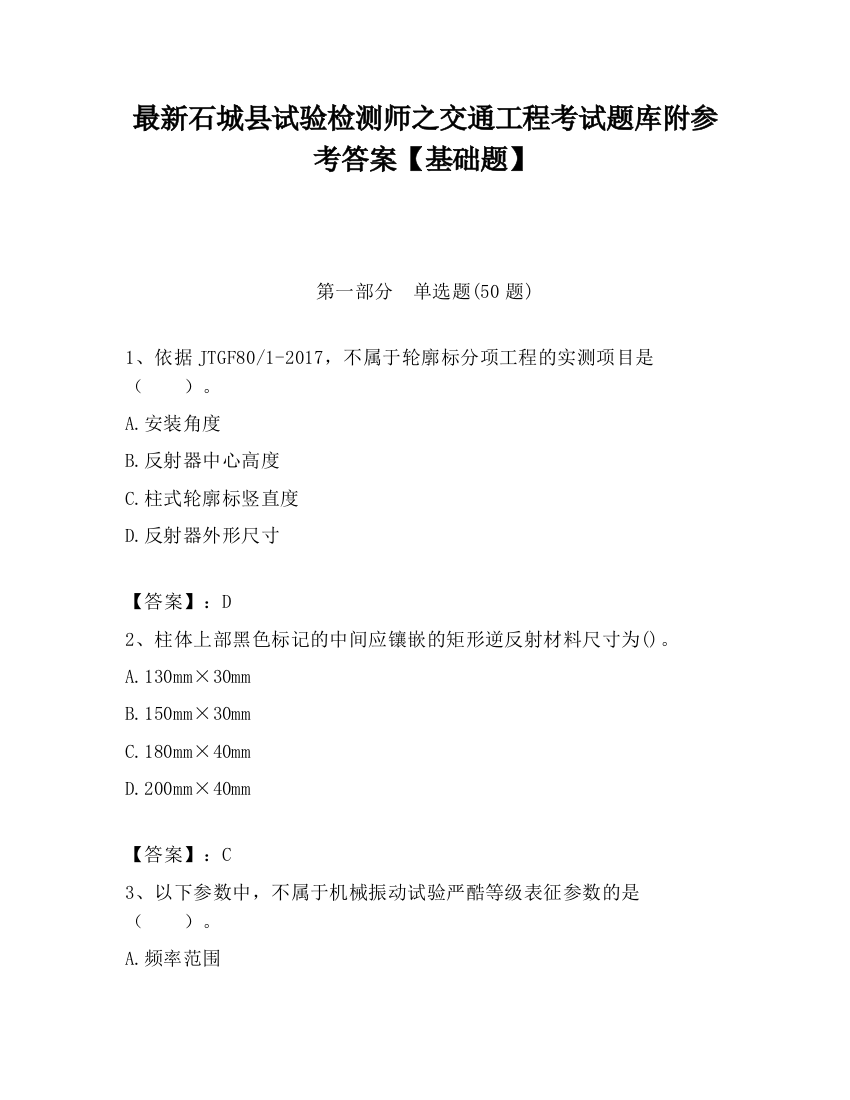 最新石城县试验检测师之交通工程考试题库附参考答案【基础题】

第一部分　单选题(50 题)

1、依据 JTGF80/1-2017，不属于轮廓标分项工程的实测项目是（　　）。

A.安装角度

B.反射器中心高度

C.柱式轮廓标竖直度

D.反射器外形尺寸

【答案】：D

2、柱体上部黑色标记的中间应镶嵌的矩形逆反射材料尺寸为()。

A.130mm×30mm

B.150mm×30mm

C.180mm×40mm

D.200mm×40mm

【答案】：C

3、以下参数中，不属于机械振动试验严酷等级表征参数的是（　　）。

A.频率范围